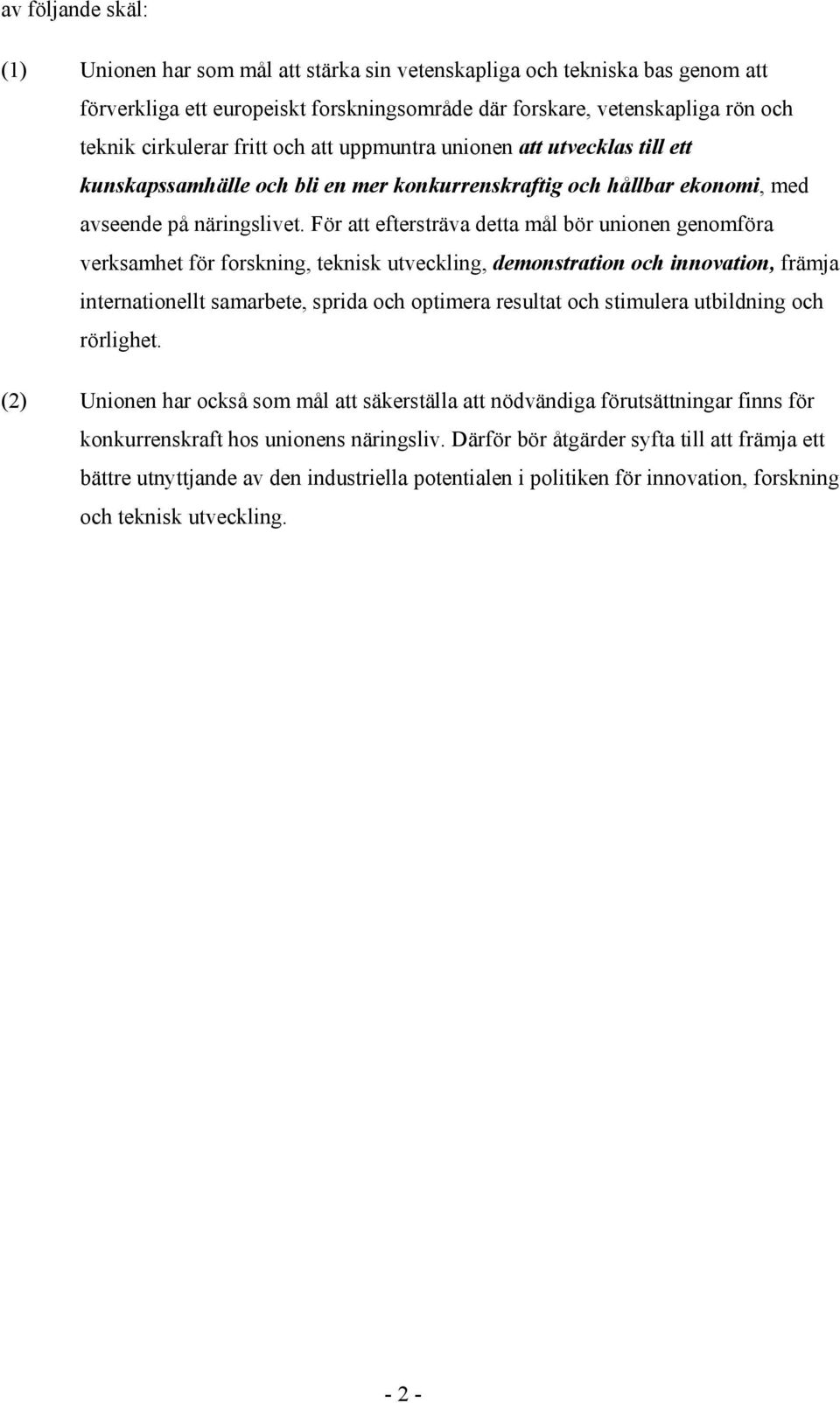 av följande skäl:

(1) Unionen har som mål att stärka sin vetenskapliga och tekniska bas genom att förverkliga ett europeiskt forskningsområde där forskare, vetenskapliga rön och teknik cirkulerar fritt och att uppmuntra unionen att utvecklas till ett kunskapssamhälle och bli en mer konkurrenskraftig och hållbar ekonomi, med avseende på näringslivet. För att eftersträva detta mål bör unionen genomföra verksamhet för forskning, teknisk utveckling, demonstration och innovation, främja internationellt samarbete, sprida och optimera resultat och stimulera utbildning och rörlighet.

(2) Unionen har också som mål att säkerställa att nödvändiga förutsättningar finns för konkurrenskraft hos unionens näringsliv. Därför bör åtgärder syfta till att främja ett bättre utnyttjande av den industriella potentialen i politiken för innovation, forskning och teknisk utveckling.

- 2 -